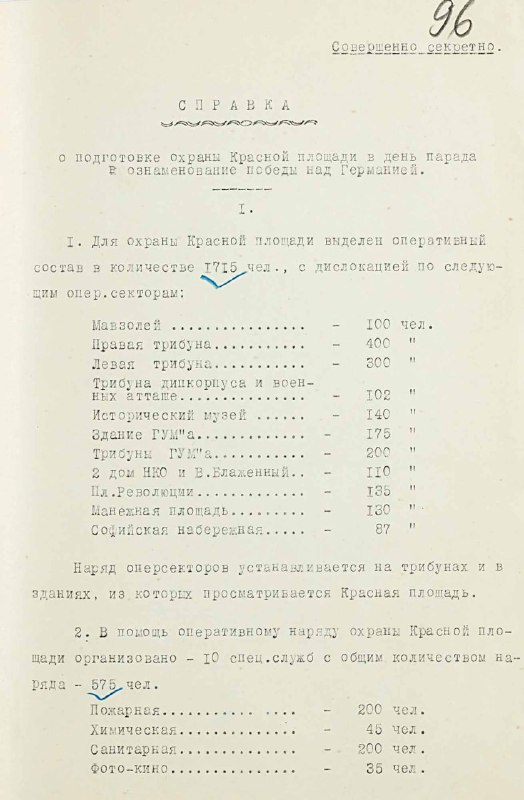 96

Совершенно секретно.

СПРАВКА

о подготовке охраны Красной площади в день парада в ознаменование победы над Германией.

I.

I. Для охраны Красной площади выделен оперативный состав в количестве I7I5 чел., с дислокацией по следующим опер.секторам:

Мавзолей - I00 чел.
Правая трибуна - 400 "
Левая трибуна - 300 "
Трибуна дипкорпуса и военных атташе - I02 "
Исторический музей - I40 "
Здание ГУМ"а - I75 "
Трибуны ГУМ"а - 200 "
2 дом НКО и В.Блаженный - II0 "
Пл.Революции - I35 "
Манежная площадь - I30 "
Софийская набережная - 87 "

Наряд оперсекторов устанавливается на трибунах и в зданиях, из которых просматривается Красная площадь.

2. В помощь оперативному наряду охраны Красной площади организовано - I0 спец.служб с общим количеством наряда - 575 чел.

Пожарная - 200 чел.
Химическая - 45 чел.
Санитарная - 200 чел.
Фото-кино - 35 чел.